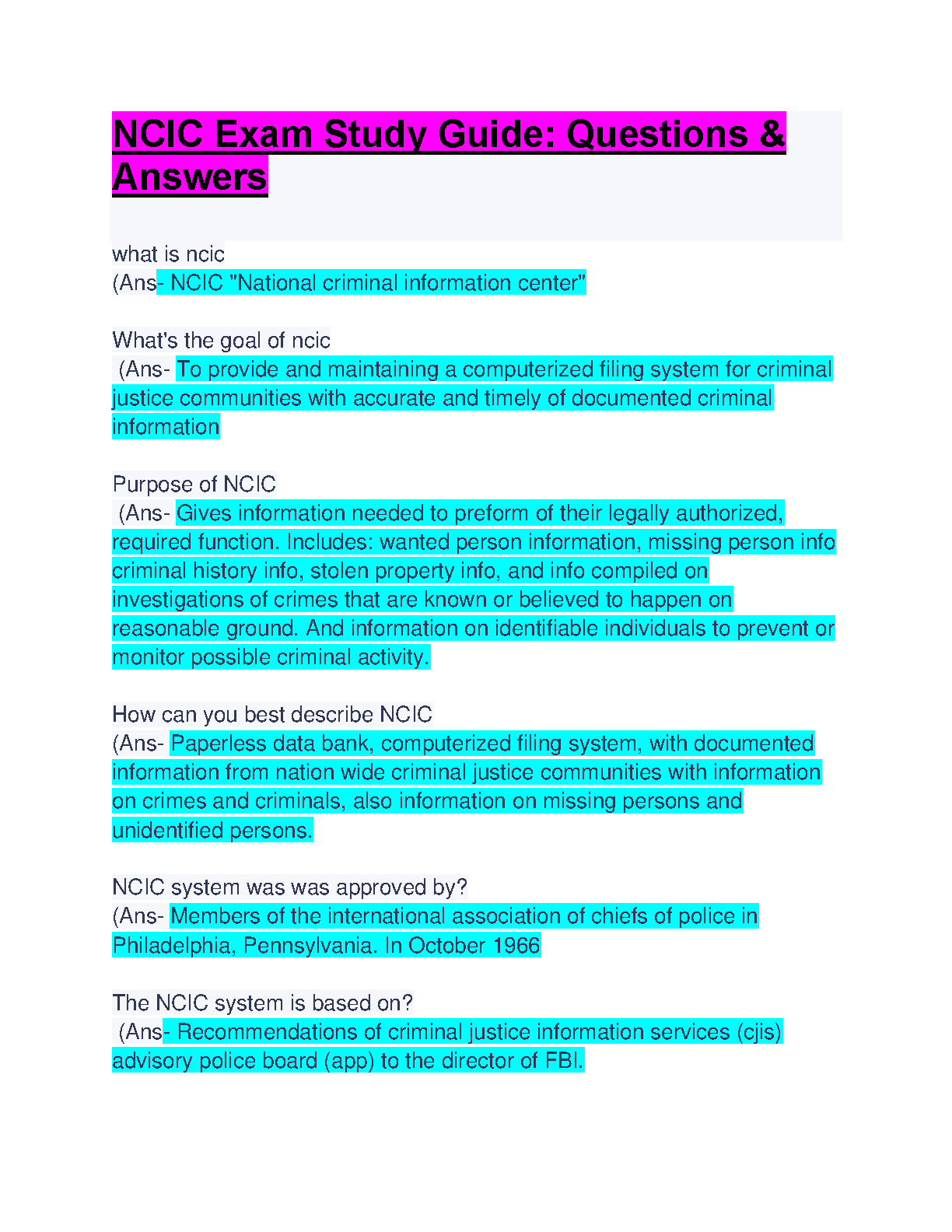 NCIC Exam Study Guide: Questions & Answers

what is ncic
(Ans- NCIC "National criminal information center"

What's the goal of ncic
(Ans- To provide and maintaining a computerized filing system for criminal justice communities with accurate and timely of documented criminal information

Purpose of NCIC
(Ans- Gives information needed to preform of their legally authorized, required function. Includes: wanted person information, missing person info criminal history info, stolen property info, and info compiled on investigations of crimes that are known or believed to happen on reasonable ground. And information on identifiable individuals to prevent or monitor possible criminal activity.

How can you best describe NCIC
(Ans- Paperless data bank, computerized filing system, with documented information from nation wide criminal justice communities with information on crimes and criminals, also information on missing persons and unidentified persons.

NCIC system was was approved by?
(Ans- Members of the international association of chiefs of police in Philadelphia, Pennsylvania. In October 1966

The NCIC system is based on?
(Ans- Recommendations of criminal justice information services (cjis) advisory police board (app) to the director of FBI.